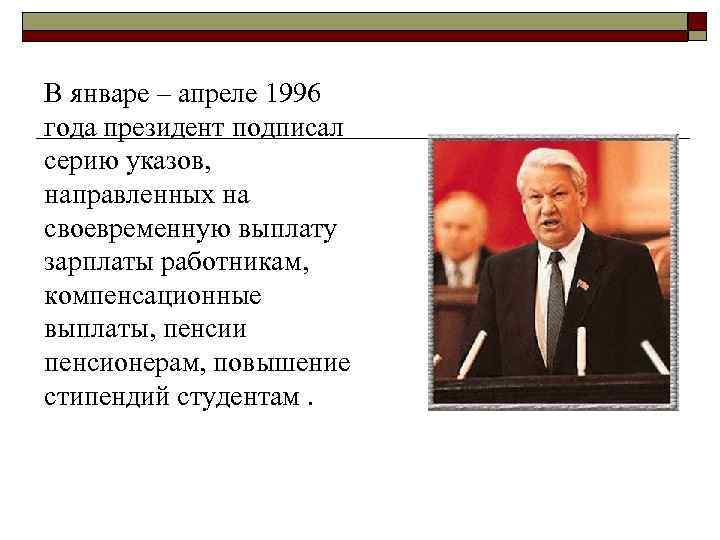 В январе – апреле 1996 года президент подписал серию указов, направленных на своевременную выплату зарплаты работникам, компенсационные выплаты, пенсии пенсионерам, повышение стипендий студентам .